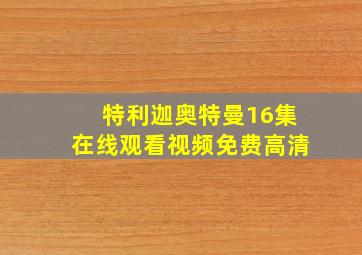 特利迦奥特曼16集
在线观看视频免费高清